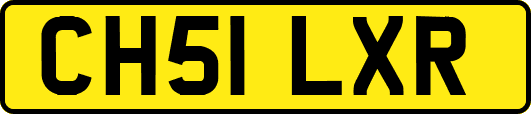 CH51 LXR